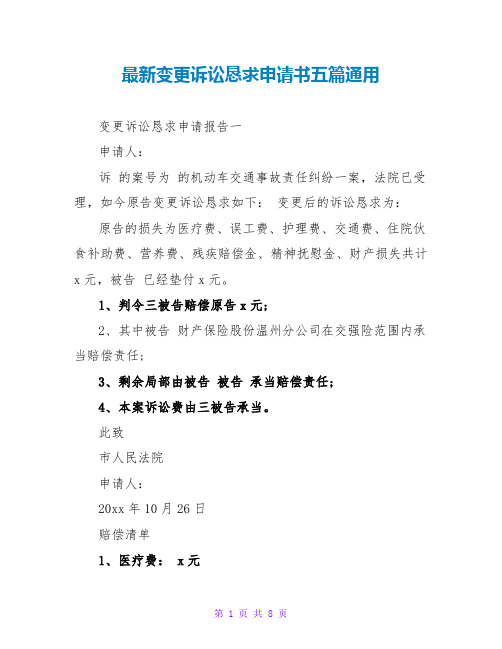 最新变更诉讼恳求申请书五篇通用

变更诉讼恳求申请报告一

申请人:

诉 的案号为 的机动车交通事故责任纠纷一案，法院已受理，如今原告变更诉讼恳求如下： 变更后的诉讼恳求为:

原告的损失为医疗费、误工费、护理费、交通费、住院伙食补助费、营养费、残疾赔偿金、精神抚慰金、财产损失共计 x 元，被告 已经垫付 x 元。

1、判令三被告赔偿原告 x 元;

2、其中被告 财产保险股份温州分公司在交强险范围内承当赔偿责任;

3、剩余局部由被告 被告 承当赔偿责任;

4、本案诉讼费由三被告承当。

此致

市人民法院

申请人:

20xx 年 10 月 26 日

赔偿清单

1、医疗费： x 元

第 1 页 共 8 页